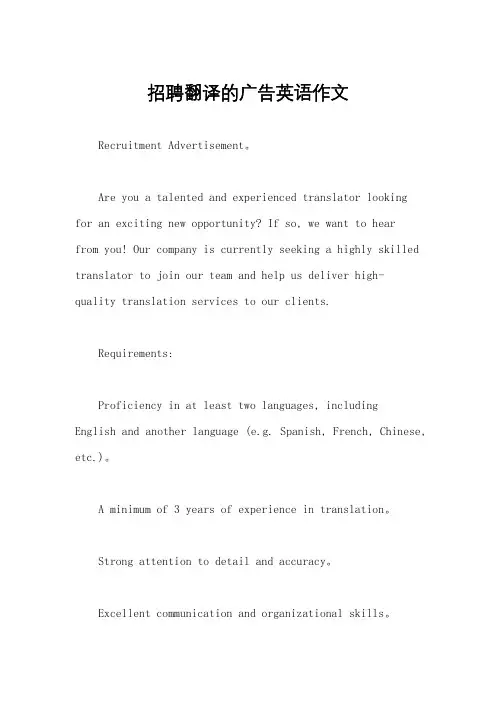 招聘翻译的广告英语作文

Recruitment Advertisement。

Are you a talented and experienced translator looking for an exciting new opportunity? If so, we want to hear from you! Our company is currently seeking a highly skilled translator to join our team and help us deliver high-quality translation services to our clients.

Requirements:

Proficiency in at least two languages, including English and another language (e.g. Spanish, French, Chinese, etc.)。

A minimum of 3 years of experience in translation。

Strong attention to detail and accuracy。

Excellent communication and organizational skills。